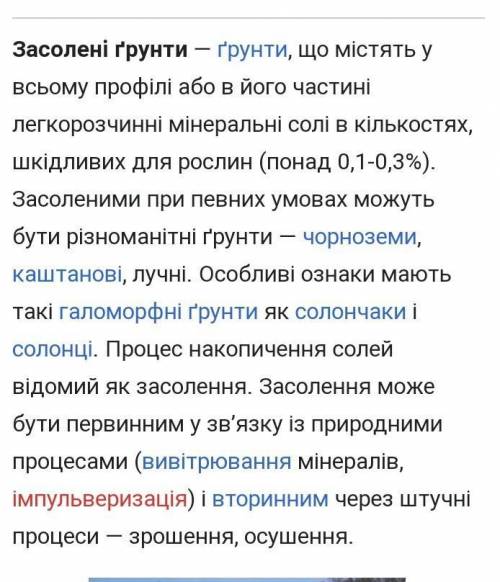 Засолені ґрунти — ґрунти, що містять у всьому профілі або в його частині легкорозчинні мінеральні солі в кількостях, шкідливих для рослин (понад 0,1-0,3%). Засоленими при певних умовах можуть бути різноманітні ґрунти — чорноземи, каштанові, лучні. Особливі ознаки мають такі галоморфні ґрунти як солончаки і солонці. Процес накопичення солей відомий як засолення. Засолення може бути первинним у зв'язку із природними процесами (вивітрювання мінералів, імпульверизація) і вторинним через штучні процеси — зрошення, осушення.